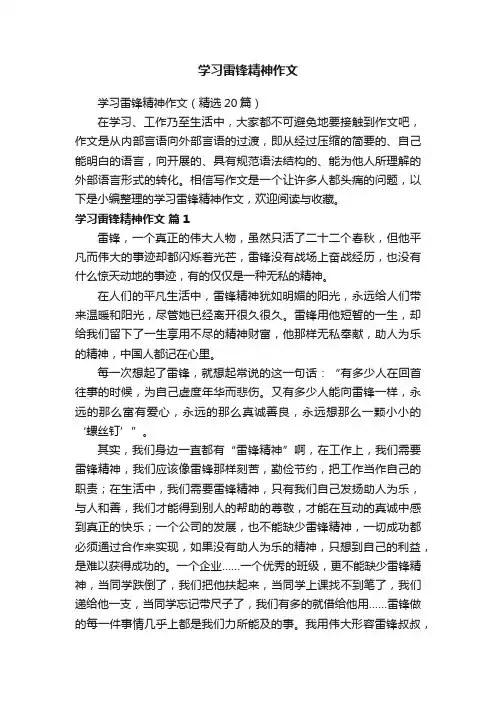 学习雷锋精神作文

学习雷锋精神作文（精选20篇）

在学习、工作乃至生活中，大家都不可避免地要接触到作文吧，作文是从内部言语向外部言语的过渡，即从经过压缩的简要的、自己能明白的语言，向开展的、具有规范语法结构的、能为他人所理解的外部语言形式的转化。相信写作文是一个让许多人都头痛的问题，以下是小编整理的学习雷锋精神作文，欢迎阅读与收藏。

学习雷锋精神作文 篇1

雷锋，一个真正的伟大人物，虽然只活了二十二个春秋，但他平凡而伟大的事迹却都闪烁着光芒，雷锋没有战场上奋战经历，也没有什么惊天动地的事迹，有的仅仅是一种无私的精神。

在人们的平凡生活中，雷锋精神犹如明媚的阳光，永远给人们带来温暖和阳光，尽管她已经离开很久很久。雷锋用他短暂的一生，却给我们留下了一生享用不尽的精神财富，他那样无私奉献，助人为乐的精神，中国人都记在心里。

每一次想起了雷锋，就想起常说的这一句话：“有多少人在回首往事的时候，为自己虚度年华而悲伤。又有多少人能向雷锋一样，永远的那么富有爱心，永远的那么真诚善良，永远想那么一颗小小的‘螺丝钉’”。

其实，我们身边一直都有“雷锋精神”啊，在工作上，我们需要雷锋精神，我们应该像雷锋那样刻苦，勤俭节约，把工作当作自己的职责；在生活中，我们需要雷锋精神，只有我们自己发扬助人为乐，与人和善，我们才能得到别人的帮助的尊敬，才能在互动的真诚中感到真正的快乐；一个公司的发展，也不能缺少雷锋精神，一切成功都必须通过合作来实现，如果没有助人为乐的精神，只想到自己的利益，是难以获得成功的。一个企业……一个优秀的班级，更不能缺少雷锋精神，当同学跌倒了，我们把他扶起来，当同学上课找不到笔了，我们递给他一支，当同学忘记带尺子了，我们有多的就借给他用……雷锋做的每一件事情几乎上都是我们力所能及的事。我用伟大形容雷锋叔叔，